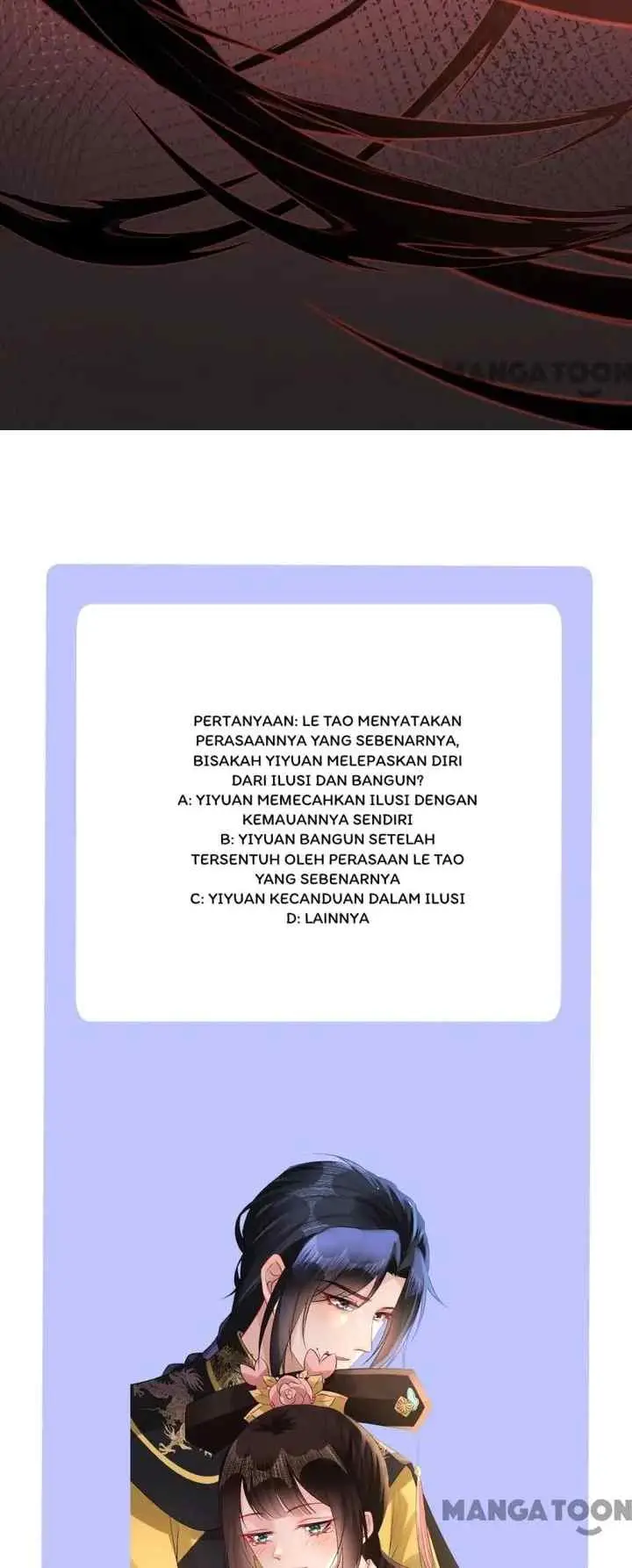 MANGATOON

PERTANYAAN: LE TAO MENYATAKAN PERASAANNYA YANG SEBENARNYA, BISAKAH YIYUAN MELEPASKAN DIRI DARI ILUSI DAN BANGUN?
A: YIYUAN MEMECAHKAN ILUSI DENGAN KEMAUANNYA SENDIRI
B: YIYUAN BANGUN SETELAH TERSENTUH OLEH PERASAAN LE TAO YANG SEBENARNYA
C: YIYUAN KECANDUAN DALAM ILUSI
D: LAINNYA

MANGATOON